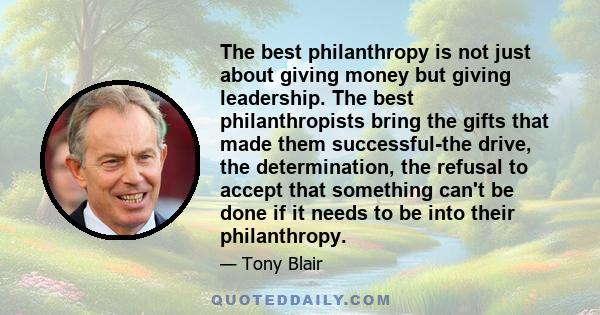 The best philanthropy is not just about giving money but giving leadership. The best philanthropists bring the gifts that made them successful-the drive, the determination, the refusal to accept that something can't be done if it needs to be into their philanthropy.

— Tony Blair

QUOTEDDAILY.COM